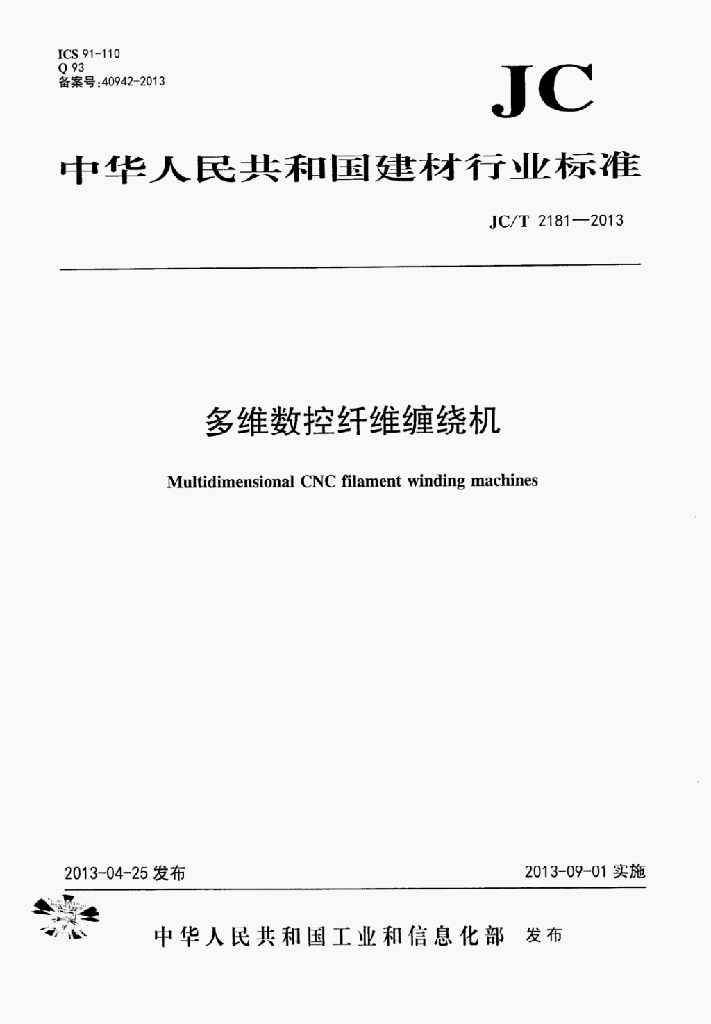 ICS 91-110
Q 93
备案号:40942-2013

JC

中华人民共和国建材行业标准

JC/T 2181—2013

多维数控纤维缠绕机

Multidimensional CNC filament winding machines

2013-04-25 发布

2013-09-01 实施

中华人民共和国工业和信息化部 发布